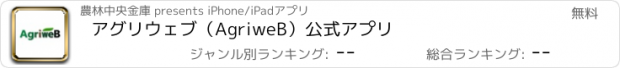 AgriweB

農林中央金庫 presents iPhone/iPadアプリ

無料

アグリウェブ（AgriweB）公式アプリ

ジャンル別ランキング: --

総合ランキング: --